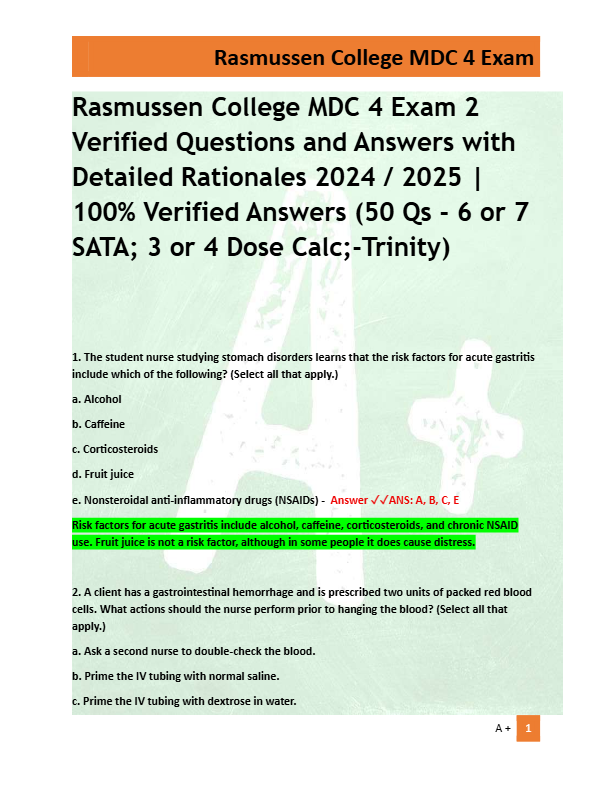 Rasmussen College MDC 4 Exam

Rasmussen College MDC 4 Exam 2 Verified Questions and Answers with Detailed Rationales 2024 / 2025 | 100% Verified Answers (50 Qs - 6 or 7 SATA; 3 or 4 Dose Calc;-Trinity)

1. The student nurse studying stomach disorders learns that the risk factors for acute gastritis include which of the following? (Select all that apply.)

a. Alcohol

b. Caffeine

c. Corticosteroids

d. Fruit juice

e. Nonsteroidal anti-inflammatory drugs (NSAIDs) - Answer ✓✓ANS: A, B, C, E

Risk factors for acute gastritis include alcohol, caffeine, corticosteroids, and chronic NSAID use. Fruit juice is not a risk factor, although in some people it does cause distress.

2. A client has a gastrointestinal hemorrhage and is prescribed two units of packed red blood cells. What actions should the nurse perform prior to hanging the blood? (Select all that apply.)

a. Ask a second nurse to double-check the blood.

b. Prime the IV tubing with normal saline.

c. Prime the IV tubing with dextrose in water.

A + 1